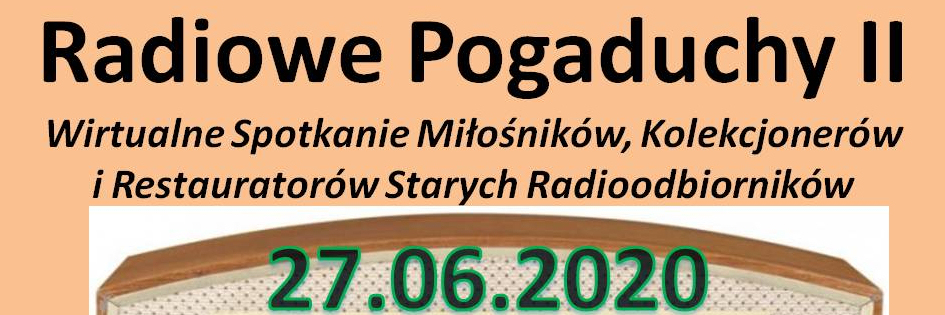 Radiowe Pogaduchy II

Wirtualne Spotkanie Miłośników, Kolekcjonerów i Restauratorów Starych Radioodbiorników

27.06.2020